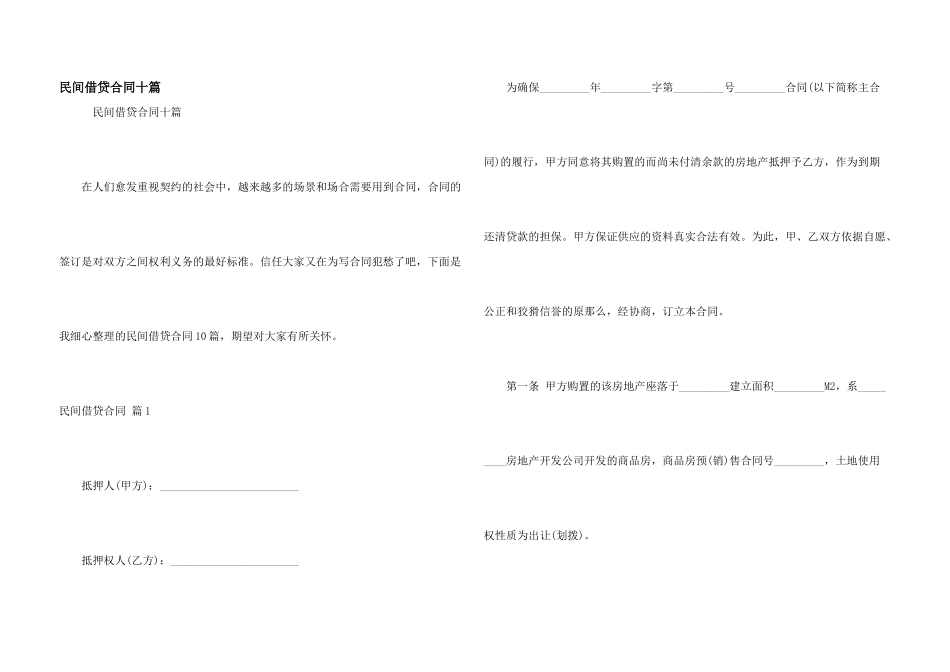 民间借贷合同十篇

民间借贷合同十篇

在人们愈发重视契约的社会中，越来越多的场景和场合需要用到合同，合同的签订是对双方之间权利义务的最好标准。信任大家又在为写合同犯愁了吧，下面是我细心整理的民间借贷合同10篇，期望对大家有所关怀。

民间借贷合同 篇1

抵押人(甲方)：________________________

抵押权人(乙方)：______________________

为确保________年________字第________号________合同(以下简称主合同)的履行，甲方同意将其购置的而尚未付清余款的房地产抵押予乙方，作为到期还清贷款的担保。甲方保证供应的资料真实合法有效。为此，甲、乙双方依据自愿、公正和狡猾信誉的原那么，经协商，订立本合同。

第一条 甲方购置的该房地产座落于________建立面积________M2，系________房地产开发公司开发的商品房，商品房预(销)售合同号________，土地使用权性质为出让(划拨)。